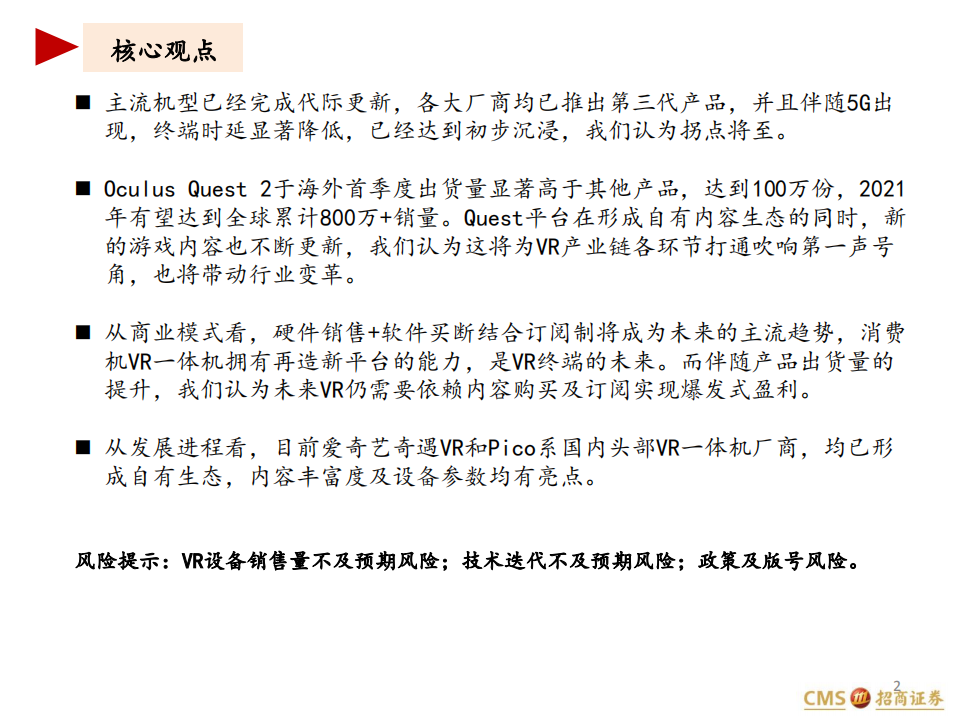 核心观点

■ 主流机型已经完成代际更新，各大厂商均已推出第三代产品，并且伴随5G出现，终端时延显著降低，已经达到初步沉浸，我们认为拐点将至。

■ Oculus Quest 2于海外首季度出货量显著高于其他产品，达到100万份，2021年有望达到全球累计800万+销量。Quest平台在形成自有内容生态的同时，新的游戏内容也不断更新，我们认为这将为VR产业链各环节打通吹响第一声号角，也将带动行业变革。

■ 从商业模式看，硬件销售+软件买断结合订阅制将成为未来的主流趋势，消费机VR一体机拥有再造新平台的能力，是VR终端的未来。而伴随产品出货量的提升，我们认为未来VR仍需要依赖内容购买及订阅实现爆发式盈利。

■ 从发展进程看，目前爱奇艺奇遇VR和Pico系国内头部VR一体机厂商，均已形成自有生态，内容丰富度及设备参数均有亮点。

风险提示：VR设备销售量不及预期风险；技术迭代不及预期风险；政策及版号风险。

2

CMS 招商证券